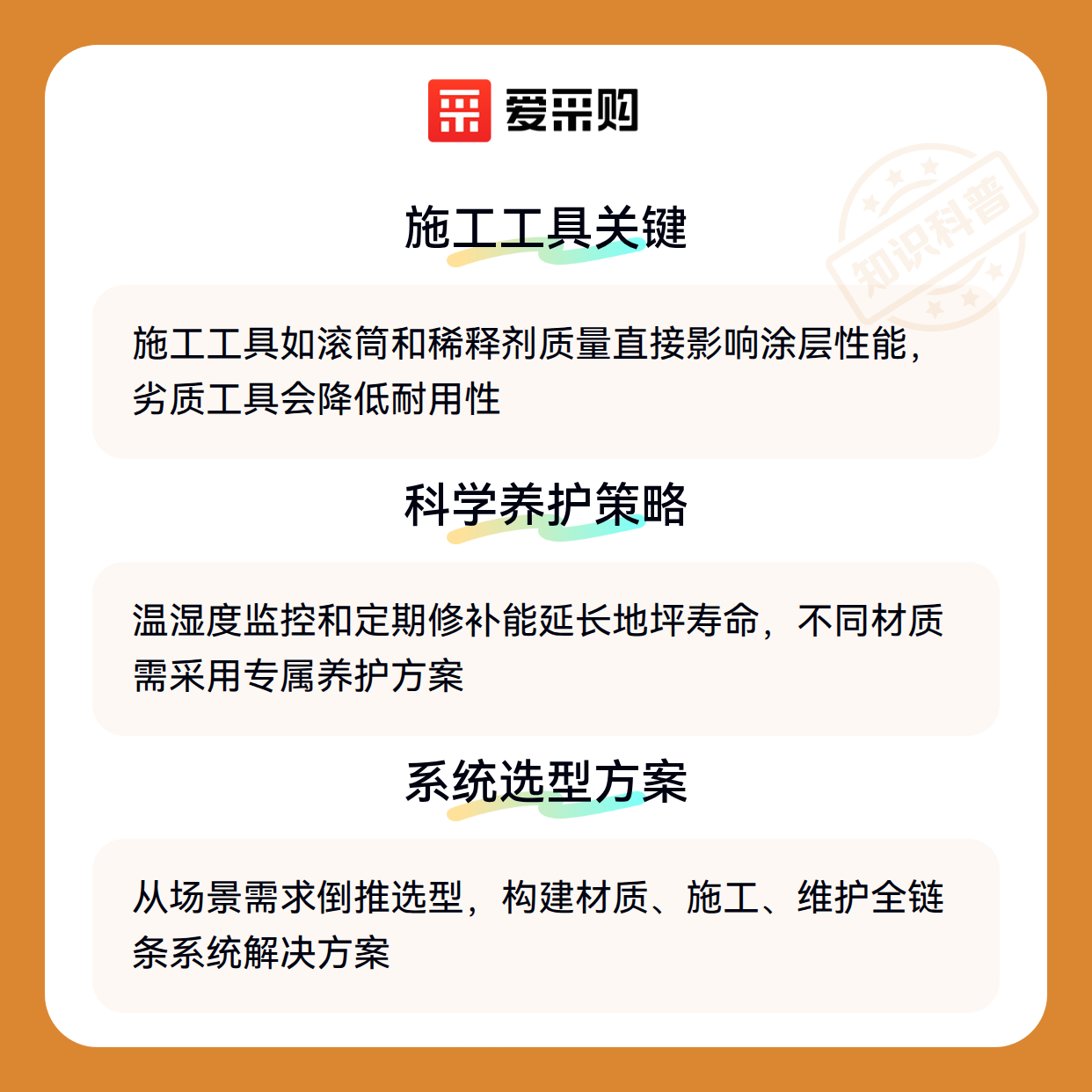 爱采购

施工工具关键

施工工具如滚筒和稀释剂质量直接影响涂层性能，劣质工具会降低耐用性

科学养护策略

温湿度监控和定期修补能延长地坪寿命，不同材质需采用专属养护方案

系统选型方案

从场景需求倒推选型，构建材质、施工、维护全链条系统解决方案

知识科普